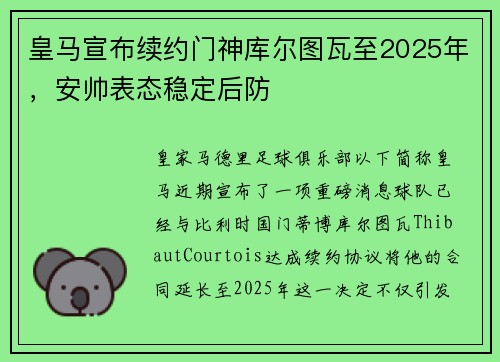 皇马宣布续约门神库尔图瓦至2025年，安帅表态稳定后防

皇家马德里足球俱乐部以下简称皇马近期宣布了一项重磅消息球队已经与比利时国门蒂博库尔图瓦ThibautCourtois达成续约协议将他的合同延长至2025年这一决定不仅引发